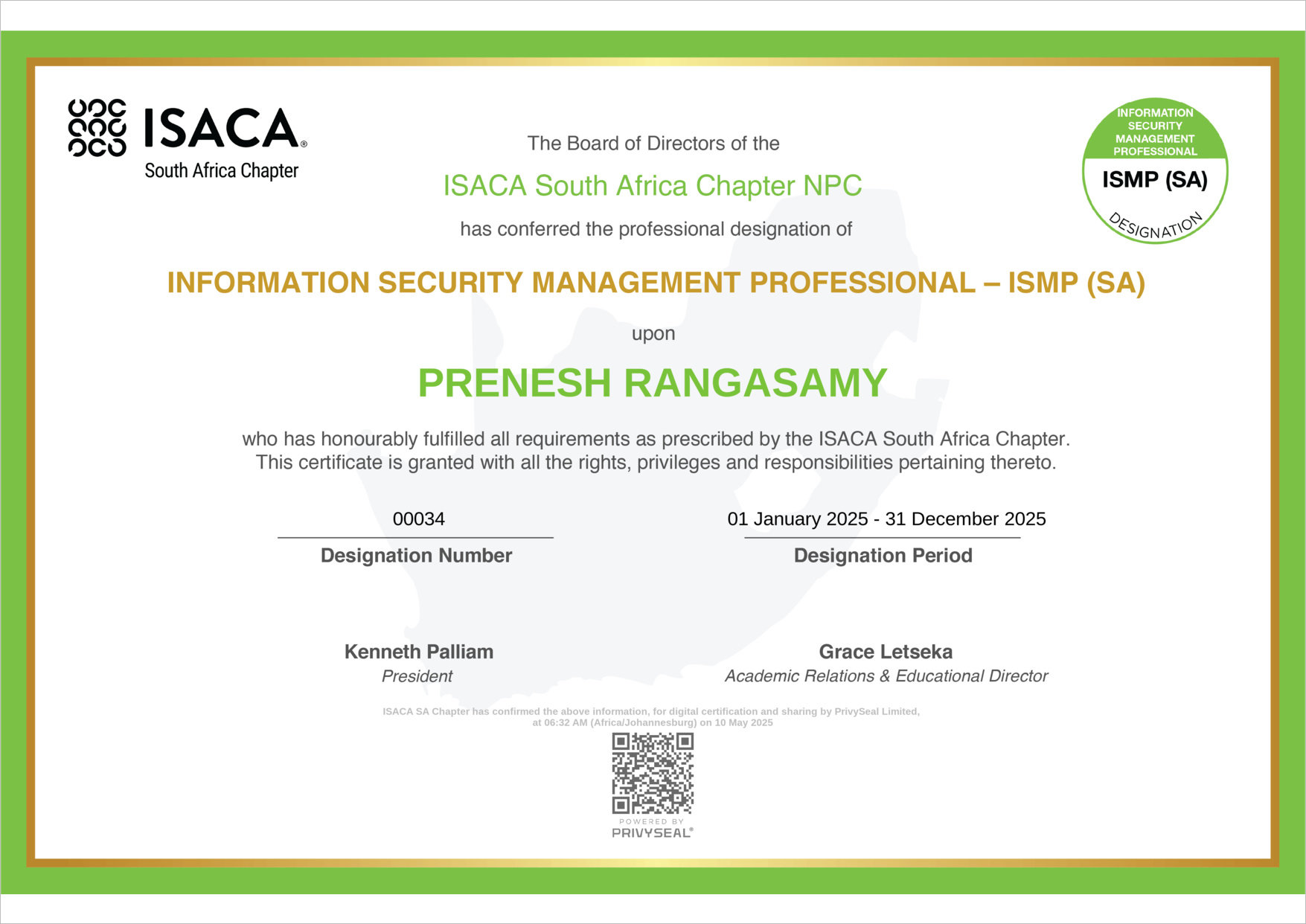 ISACA®
South Africa Chapter

INFORMATION SECURITY MANAGEMENT PROFESSIONAL
ISMP (SA)
DESIGNATION

The Board of Directors of the

ISACA South Africa Chapter NPC

has conferred the professional designation of

INFORMATION SECURITY MANAGEMENT PROFESSIONAL – ISMP (SA)

upon

PRENESH RANGASAMY

who has honourably fulfilled all requirements as prescribed by the ISACA South Africa Chapter. This certificate is granted with all the rights, privileges and responsibilities pertaining thereto.

00034
Designation Number

01 January 2025 - 31 December 2025
Designation Period

Kenneth Palliam
President

Grace Letseka
Academic Relations & Educational Director

ISACA SA Chapter has confirmed the above information, for digital certification and sharing by PrivySeal Limited, at 06:32 AM (Africa/Johannesburg) on 10 May 2025

POWERED BY
PRIVYSEAL®